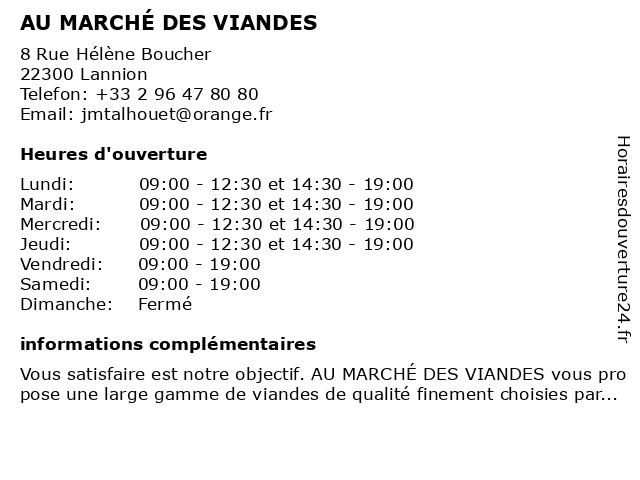 AU MARCHÉ DES VIANDES

8 Rue Hélène Boucher
22300 Lannion
Telefon: +33 2 96 47 80 80
Email: jmtalhouet@orange.fr

Heures d'ouverture

| | |
|---|---|
| Lundi: | 09:00 - 12:30 et 14:30 - 19:00 |
| Mardi: | 09:00 - 12:30 et 14:30 - 19:00 |
| Mercredi: | 09:00 - 12:30 et 14:30 - 19:00 |
| Jeudi: | 09:00 - 12:30 et 14:30 - 19:00 |
| Vendredi: | 09:00 - 19:00 |
| Samedi: | 09:00 - 19:00 |
| Dimanche: | Fermé |

informations complémentaires

Vous satisfaire est notre objectif. AU MARCHÉ DES VIANDES vous propose une large gamme de viandes de qualité finement choisies par...

Horairesdouverture24.fr